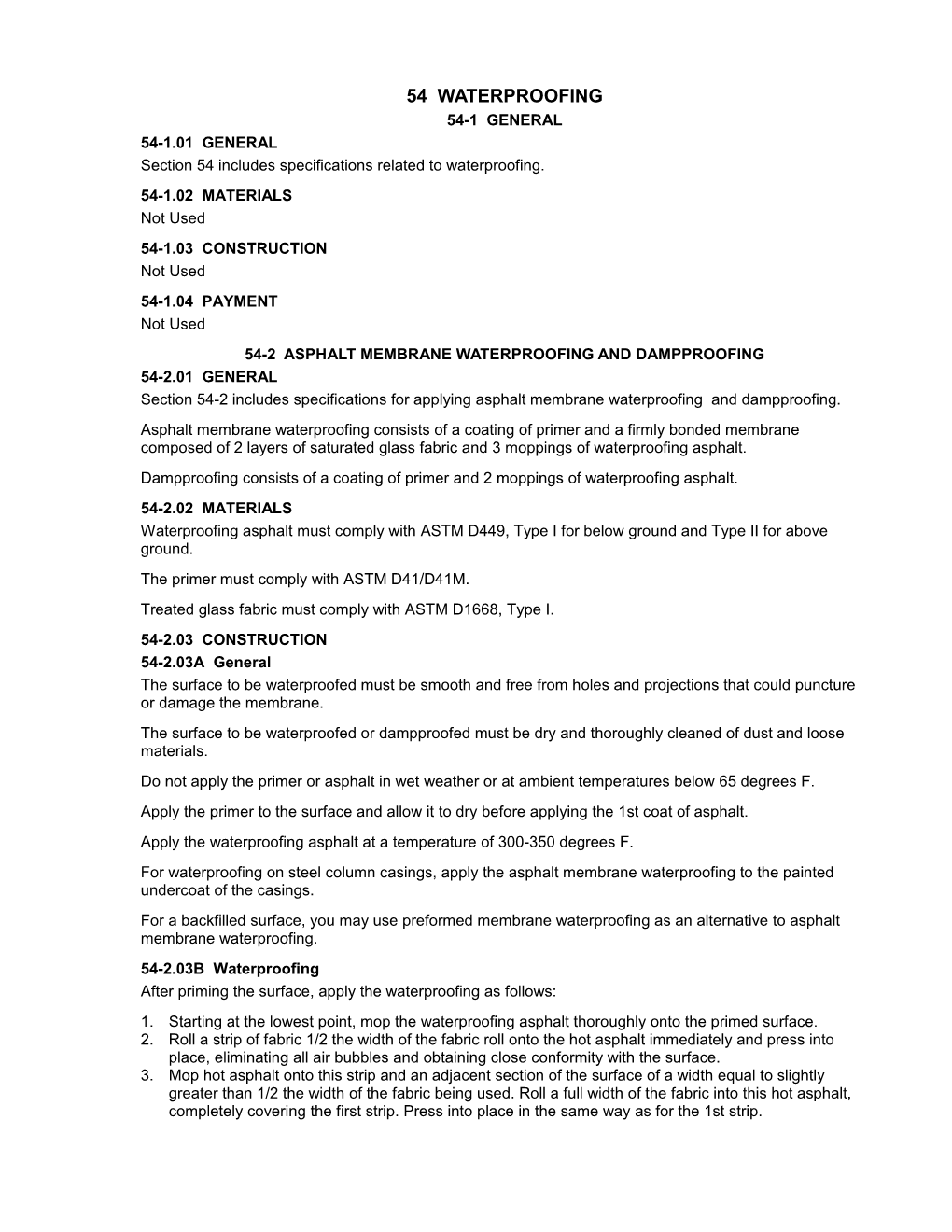 54 WATERPROOFING

54-1 GENERAL

54-1.01 GENERAL
Section 54 includes specifications related to waterproofing.

54-1.02 MATERIALS
Not Used

54-1.03 CONSTRUCTION
Not Used

54-1.04 PAYMENT
Not Used

54-2 ASPHALT MEMBRANE WATERPROOFING AND DAMPPROOFING

54-2.01 GENERAL
Section 54-2 includes specifications for applying asphalt membrane waterproofing and dampproofing.

Asphalt membrane waterproofing consists of a coating of primer and a firmly bonded membrane composed of 2 layers of saturated glass fabric and 3 moppings of waterproofing asphalt.

Dampproofing consists of a coating of primer and 2 moppings of waterproofing asphalt.

54-2.02 MATERIALS
Waterproofing asphalt must comply with ASTM D449, Type I for below ground and Type II for above ground.

The primer must comply with ASTM D41/D41M.

Treated glass fabric must comply with ASTM D1668, Type I.

54-2.03 CONSTRUCTION

54-2.03A General
The surface to be waterproofed must be smooth and free from holes and projections that could puncture or damage the membrane.

The surface to be waterproofed or dampproofed must be dry and thoroughly cleaned of dust and loose materials.

Do not apply the primer or asphalt in wet weather or at ambient temperatures below 65 degrees F.

Apply the primer to the surface and allow it to dry before applying the 1st coat of asphalt.

Apply the waterproofing asphalt at a temperature of 300-350 degrees F.

For waterproofing on steel column casings, apply the asphalt membrane waterproofing to the painted undercoat of the casings.

For a backfilled surface, you may use preformed membrane waterproofing as an alternative to asphalt membrane waterproofing.

54-2.03B Waterproofing
After priming the surface, apply the waterproofing as follows:

1. Starting at the lowest point, mop the waterproofing asphalt thoroughly onto the primed surface.
2. Roll a strip of fabric 1/2 the width of the fabric roll onto the hot asphalt immediately and press into place, eliminating all air bubbles and obtaining close conformity with the surface.
3. Mop hot asphalt onto this strip and an adjacent section of the surface of a width equal to slightly greater than 1/2 the width of the fabric being used. Roll a full width of the fabric into this hot asphalt, completely covering the first strip. Press into place in the same way as for the 1st strip.